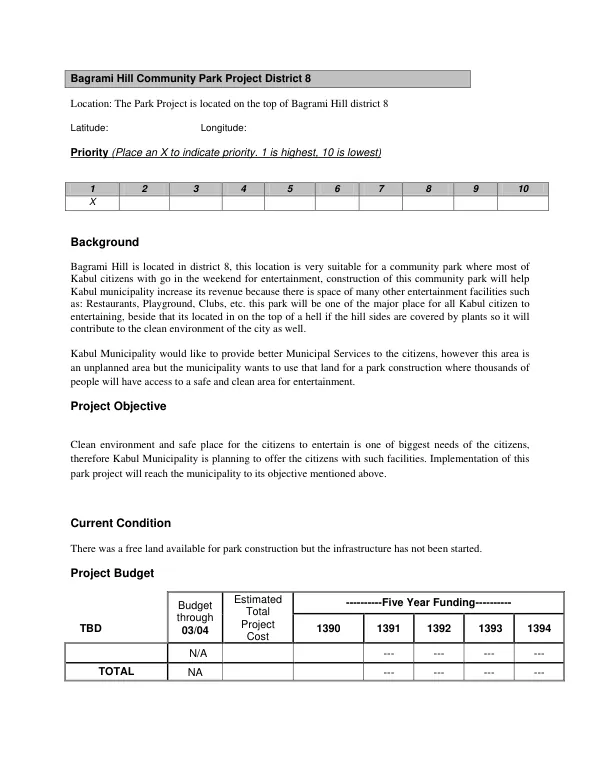 Bagrami Hill Community Park Project District 8

Location: The Park Project is located on the top of Bagrami Hill district 8

Latitude: Longitude:

Priority (Place an X to indicate priority. 1 is highest, 10 is lowest)

| 1 | 2 | 3 | 4 | 5 | 6 | 7 | 8 | 9 | 10 |
|---|---|---|---|---|---|---|---|---|---|
| X | | | | | | | | | |

Background

Bagrami Hill is located in district 8, this location is very suitable for a community park where most of Kabul citizens with go in the weekend for entertainment, construction of this community park will help Kabul municipality increase its revenue because there is space of many other entertainment facilities such as: Restaurants, Playground, Clubs, etc. this park will be one of the major place for all Kabul citizen to entertaining, beside that its located in on the top of a hell if the hill sides are covered by plants so it will contribute to the clean environment of the city as well.

Kabul Municipality would like to provide better Municipal Services to the citizens, however this area is an unplanned area but the municipality wants to use that land for a park construction where thousands of people will have access to a safe and clean area for entertainment.

Project Objective

Clean environment and safe place for the citizens to entertain is one of biggest needs of the citizens, therefore Kabul Municipality is planning to offer the citizens with such facilities. Implementation of this park project will reach the municipality to its objective mentioned above.

Current Condition

There was a free land available for park construction but the infrastructure has not been started.

Project Budget

| TBD | Budget through 03/04 | Estimated Total Project Cost | ----------Five Year Funding---------- | | | | |
|---|---|---|---|---|---|---|---|
| | | | 1390 | 1391 | 1392 | 1393 | 1394 |
| | N/A | | | --- | --- | --- | --- |
| TOTAL | NA | | | --- | --- | --- | --- |